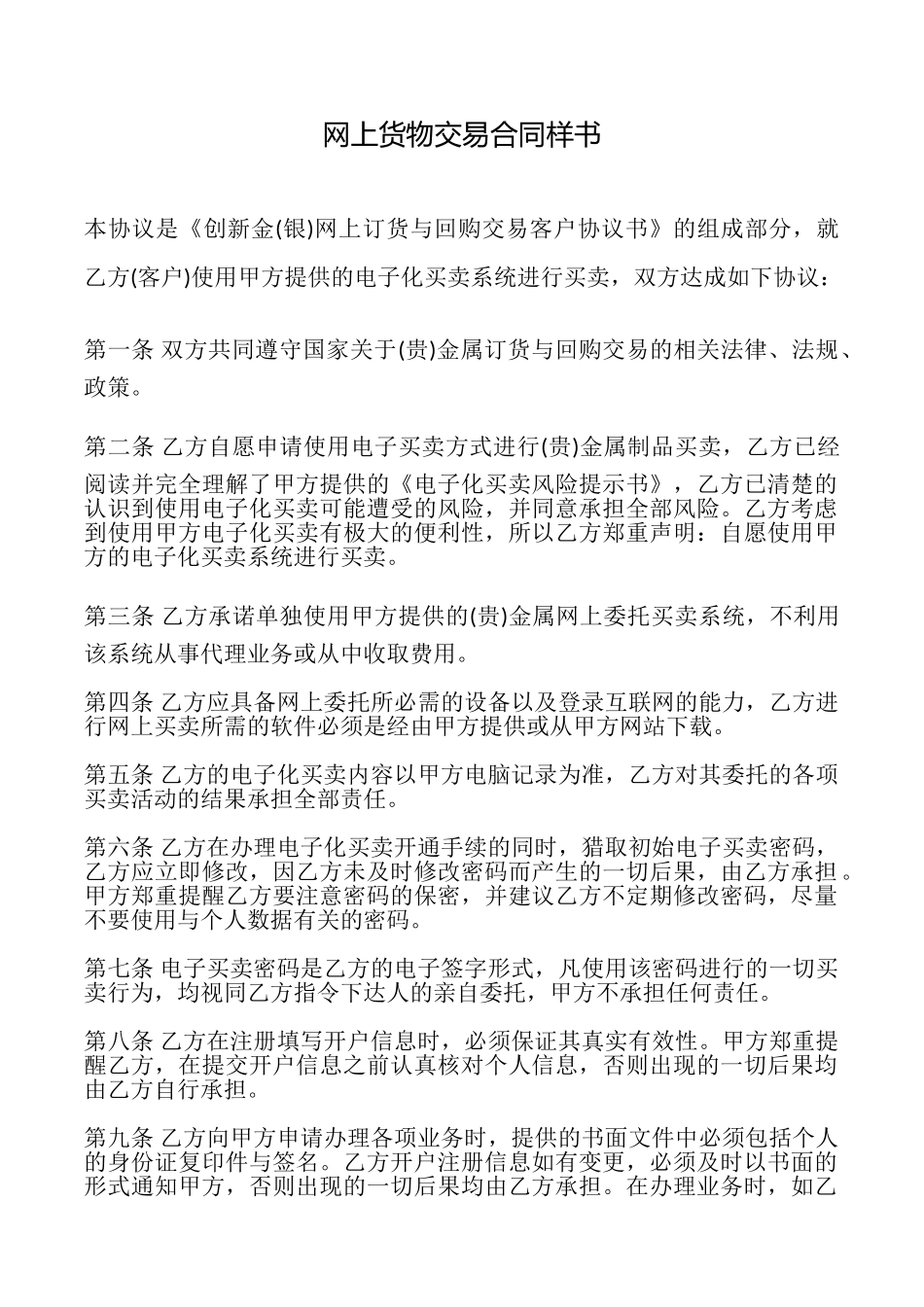 网上货物交易合同样书

本协议是《创新金(银)网上订货与回购交易客户协议书》的组成部分，就乙方(客户)使用甲方提供的电子化买卖系统进行买卖，双方达成如下协议：

第一条 双方共同遵守国家关于(贵)金属订货与回购交易的相关法律、法规、政策。

第二条 乙方自愿申请使用电子买卖方式进行(贵)金属制品买卖，乙方已经阅读并完全理解了甲方提供的《电子化买卖风险提示书》，乙方已清楚的认识到使用电子化买卖可能遭受的风险，并同意承担全部风险。乙方考虑到使用甲方电子化买卖有极大的便利性，所以乙方郑重声明：自愿使用甲方的电子化买卖系统进行买卖。

第三条 乙方承诺单独使用甲方提供的(贵)金属网上委托买卖系统，不利用该系统从事代理业务或从中收取费用。

第四条 乙方应具备网上委托所必需的设备以及登录互联网的能力，乙方进行网上买卖所需的软件必须是经由甲方提供或从甲方网站下载。

第五条 乙方的电子化买卖内容以甲方电脑记录为准，乙方对其委托的各项买卖活动的结果承担全部责任。

第六条 乙方在办理电子化买卖开通手续的同时，猎取初始电子买卖密码，乙方应立即修改，因乙方未及时修改密码而产生的一切后果，由乙方承担。甲方郑重提醒乙方要注意密码的保密，并建议乙方不定期修改密码，尽量不要使用与个人数据有关的密码。

第七条 电子买卖密码是乙方的电子签字形式，凡使用该密码进行的一切买卖行为，均视同乙方指令下达人的亲自委托，甲方不承担任何责任。

第八条 乙方在注册填写开户信息时，必须保证其真实有效性。甲方郑重提醒乙方，在提交开户信息之前认真核对个人信息，否则出现的一切后果均由乙方自行承担。

第九条 乙方向甲方申请办理各项业务时，提供的书面文件中必须包括个人的身份证复印件与签名。乙方开户注册信息如有变更，必须及时以书面的形式通知甲方，否则出现的一切后果均由乙方承担。在办理业务时，如乙